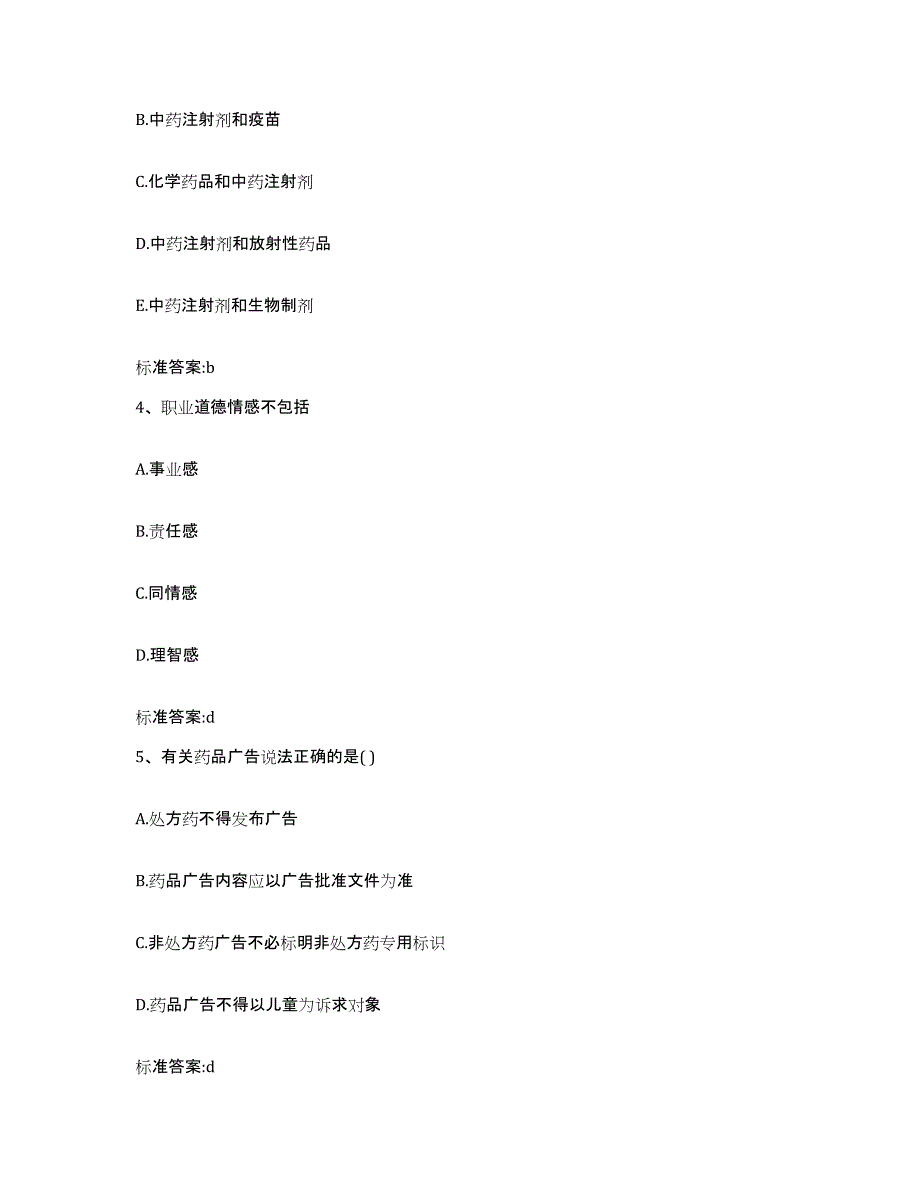 B.中药注射剂和疫苗

C.化学药品和中药注射剂

D.中药注射剂和放射性药品

E.中药注射剂和生物制剂

标准答案:b

4、职业道德情感不包括

A.事业感

B.责任感

C.同情感

D.理智感

标准答案:d

5、有关药品广告说法正确的是( )

A.处方药不得发布广告

B.药品广告内容应以广告批准文件为准

C.非处方药广告不必标明非处方药专用标识

D.药品广告不得以儿童为诉求对象

标准答案:d